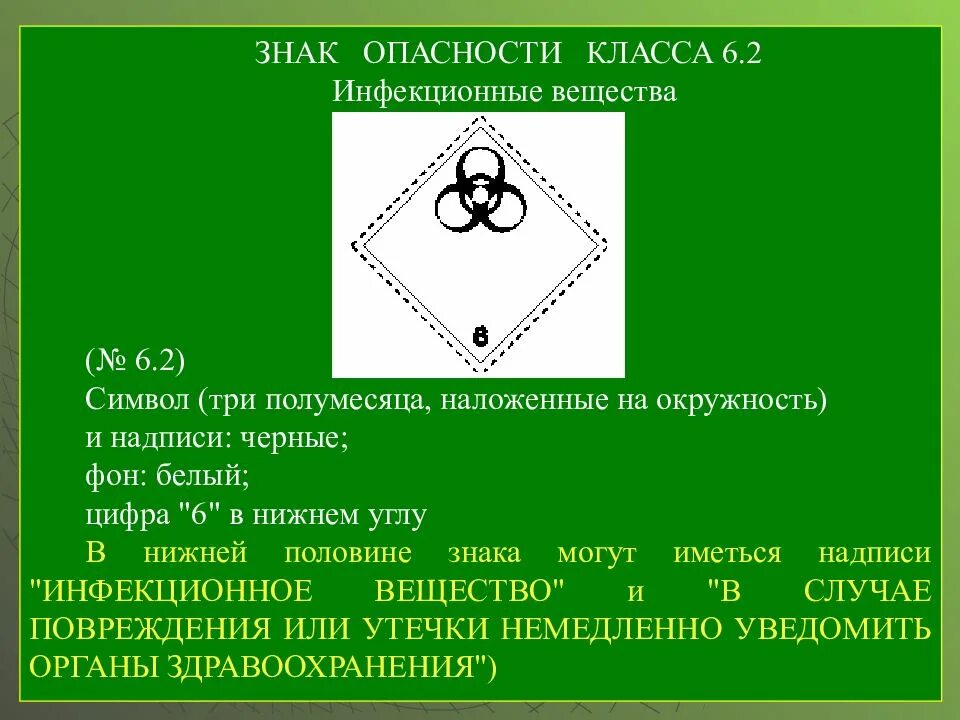 ЗНАК ОПАСНОСТИ КЛАССА 6.2
Инфекционные вещества

6

(№ 6.2)
Символ (три полумесяца, наложенные на окружность)
и надписи: черные;
фон: белый;
цифра "6" в нижнем углу
В нижней половине знака могут иметься надписи "ИНФЕКЦИОННОЕ ВЕЩЕСТВО" и "В СЛУЧАЕ ПОВРЕЖДЕНИЯ ИЛИ УТЕЧКИ НЕМЕДЛЕННО УВЕДОМИТЬ ОРГАНЫ ЗДРАВООХРАНЕНИЯ")